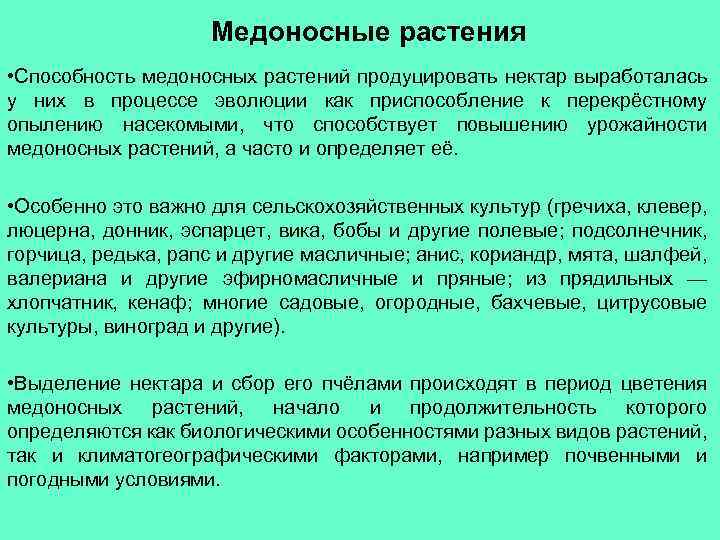 Медоносные растения

•Способность медоносных растений продуцировать нектар выработалась у них в процессе эволюции как приспособление к перекрёстному опылению насекомыми, что способствует повышению урожайности медоносных растений, а часто и определяет её.

•Особенно это важно для сельскохозяйственных культур (гречиха, клевер, люцерна, донник, эспарцет, вика, бобы и другие полевые; подсолнечник, горчица, редька, рапс и другие масличные; анис, кориандр, мята, шалфей, валериана и другие эфирномасличные и пряные; из прядильных — хлопчатник, кенаф; многие садовые, огородные, бахчевые, цитрусовые культуры, виноград и другие).

•Выделение нектара и сбор его пчёлами происходят в период цветения медоносных растений, начало и продолжительность которого определяются как биологическими особенностями разных видов растений, так и климатогеографическими факторами, например почвенными и погодными условиями.